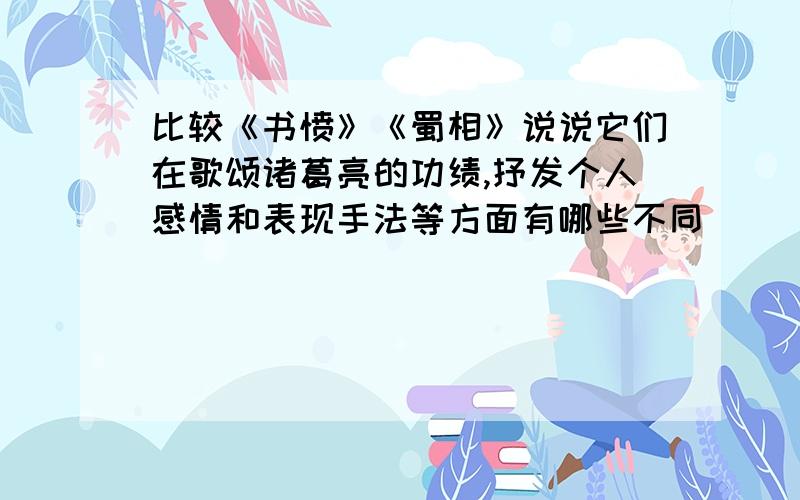 比较《书愤》《蜀相》说说它们在歌颂诸葛亮的功绩,抒发个人感情和表现手法等方面有哪些不同